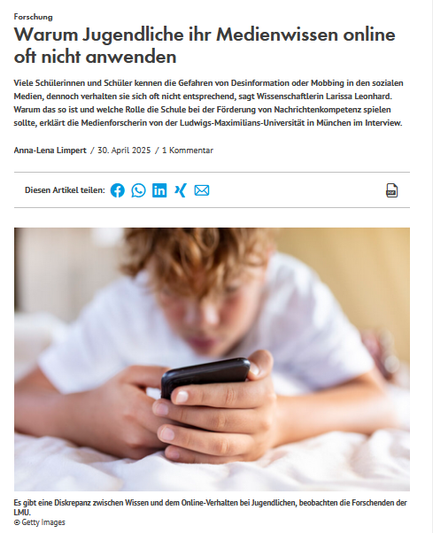 Forschung

Warum Jugendliche ihr Medienwissen online oft nicht anwenden

Viele Schülerinnen und Schüler kennen die Gefahren von Desinformation oder Mobbing in den sozialen Medien, dennoch verhalten sie sich oft nicht entsprechend, sagt Wissenschaftlerin Larissa Leonhard. Warum das so ist und welche Rolle die Schule bei der Förderung von Nachrichtenkompetenz spielen sollte, erklärt die Medienforscherin von der Ludwigs-Maximilians-Universität in München im Interview.

Anna-Lena Limpert / 30. April 2025 / 1 Kommentar

Diesen Artikel teilen:

Es gibt eine Diskrepanz zwischen Wissen und dem Online-Verhalten bei Jugendlichen, beobachten die Forschenden der LMU.
© Getty Images